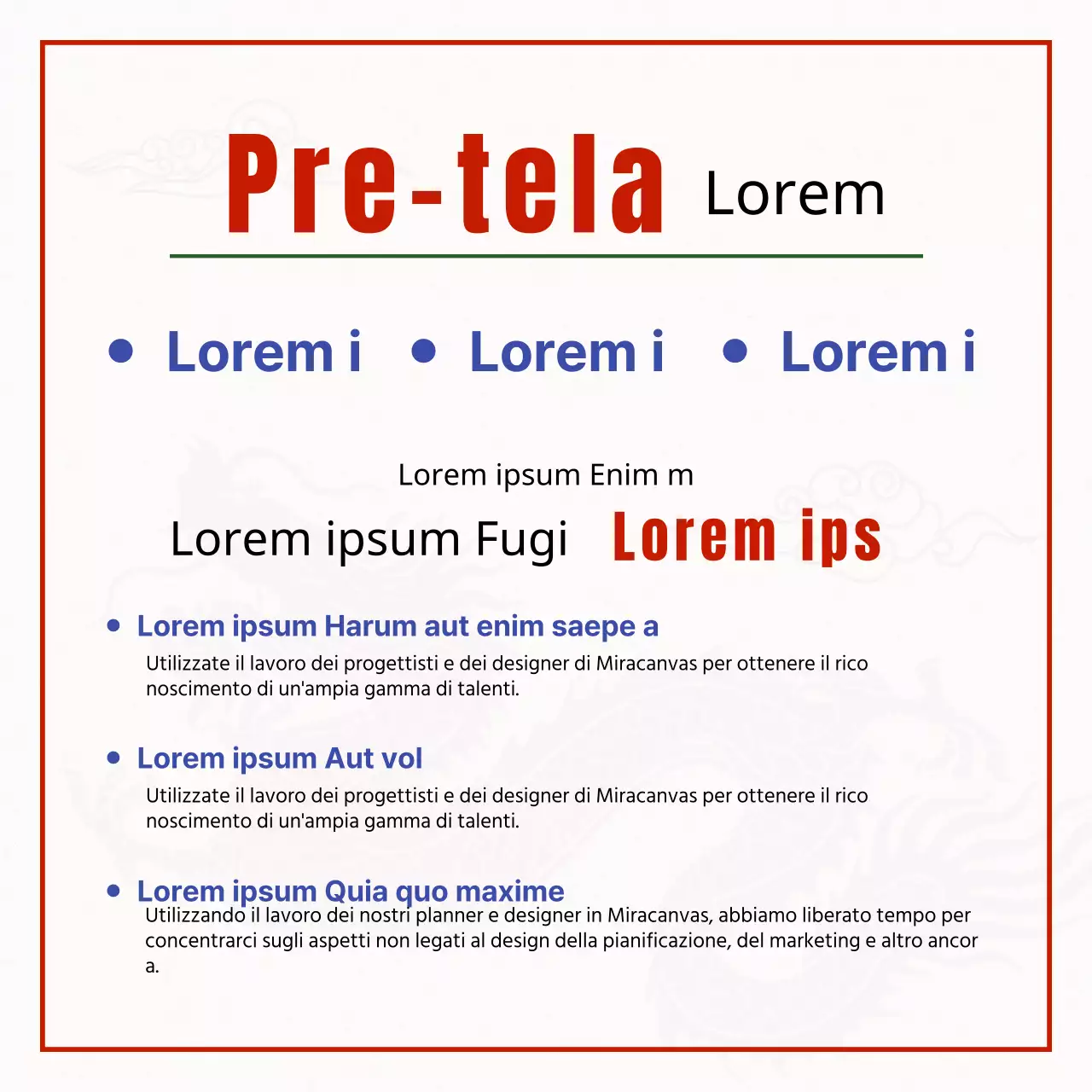 Pre-tela Lorem

• Lorem i • Lorem i • Lorem i

Lorem ipsum Enim m

Lorem ipsum Fugi Lorem ips

• Lorem ipsum Harum aut enim saepe a

Utilizzate il lavoro dei progettisti e dei designer di Miracanvas per ottenere il rico noscimento di un'ampia gamma di talenti.

• Lorem ipsum Aut vol

Utilizzate il lavoro dei progettisti e dei designer di Miracanvas per ottenere il rico noscimento di un'ampia gamma di talenti.

• Lorem ipsum Quia quo maxime

Utilizzando il lavoro dei nostri planner e designer in Miracanvas, abbiamo liberato tempo per concentrarci sugli aspetti non legati al design della pianificazione, del marketing e altro ancor a.